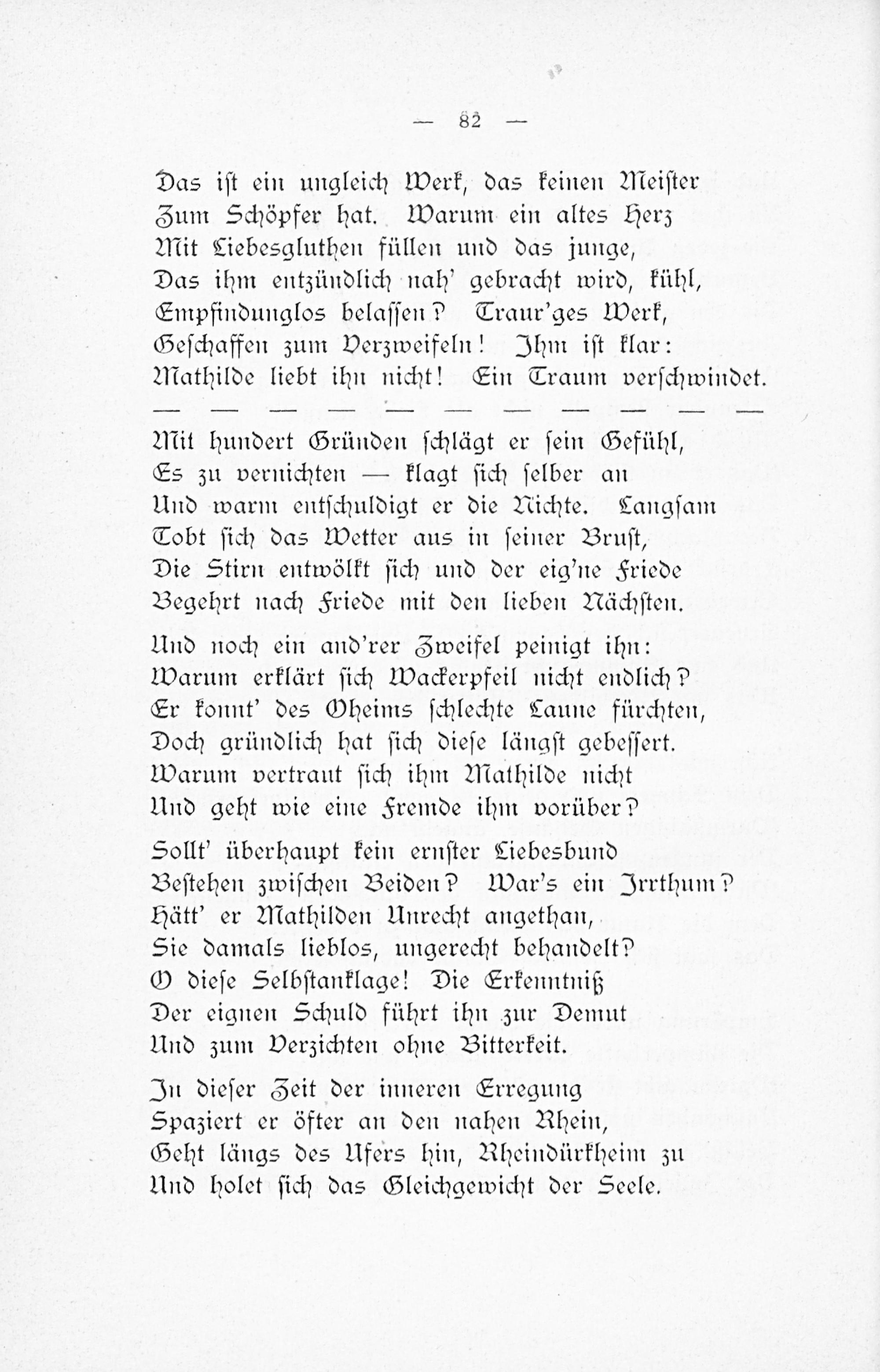 — 82 —

Das ist ein ungleich Werk, das keinen Meister
Zum Schöpfer hat. Warum ein altes Herz
Mit Liebesgluthen füllen und das junge,
Das ihm entzündlich nah' gebracht wird, kühl,
Empfindunglos belassen? Traur'ges Werk,
Geschaffen zum Verzweifeln! Ihm ist klar:
Mathilde liebt ihn nicht! Ein Traum verschwindet.

— — — — — — — — — — —

Mit hundert Gründen schlägt er sein Gefühl,
Es zu vernichten — klagt sich selber an
Und warm entschuldigt er die Nichte. Langsam
Tobt sich das Wetter aus in seiner Brust,
Die Stirn entwölkt sich und der eig'ne Friede
Begehrt nach Friede mit den lieben Nächsten.

Und noch ein and'rer Zweifel peinigt ihn:
Warum erklärt sich Wackerpfeil nicht endlich?
Er konnt' des Oheims schlechte Laune fürchten,
Doch gründlich hat sich diese längst gebessert.
Warum vertraut sich ihm Mathilde nicht
Und geht wie eine Fremde ihm vorüber?

Sollt' überhaupt kein ernster Liebesbund
Bestehen zwischen Beiden? War's ein Irrthum?
Hätt' er Mathilden Unrecht angethan,
Sie damals lieblos, ungerecht behandelt?
O diese Selbstanklage! Die Erkenntniß
Der eignen Schuld führt ihn zur Demut
Und zum Verzichten ohne Bitterkeit.

In dieser Zeit der inneren Erregung
Spaziert er öfter an den nahen Rhein,
Geht längs des Ufers hin, Rheindürkheim zu
Und holet sich das Gleichgewicht der Seele.